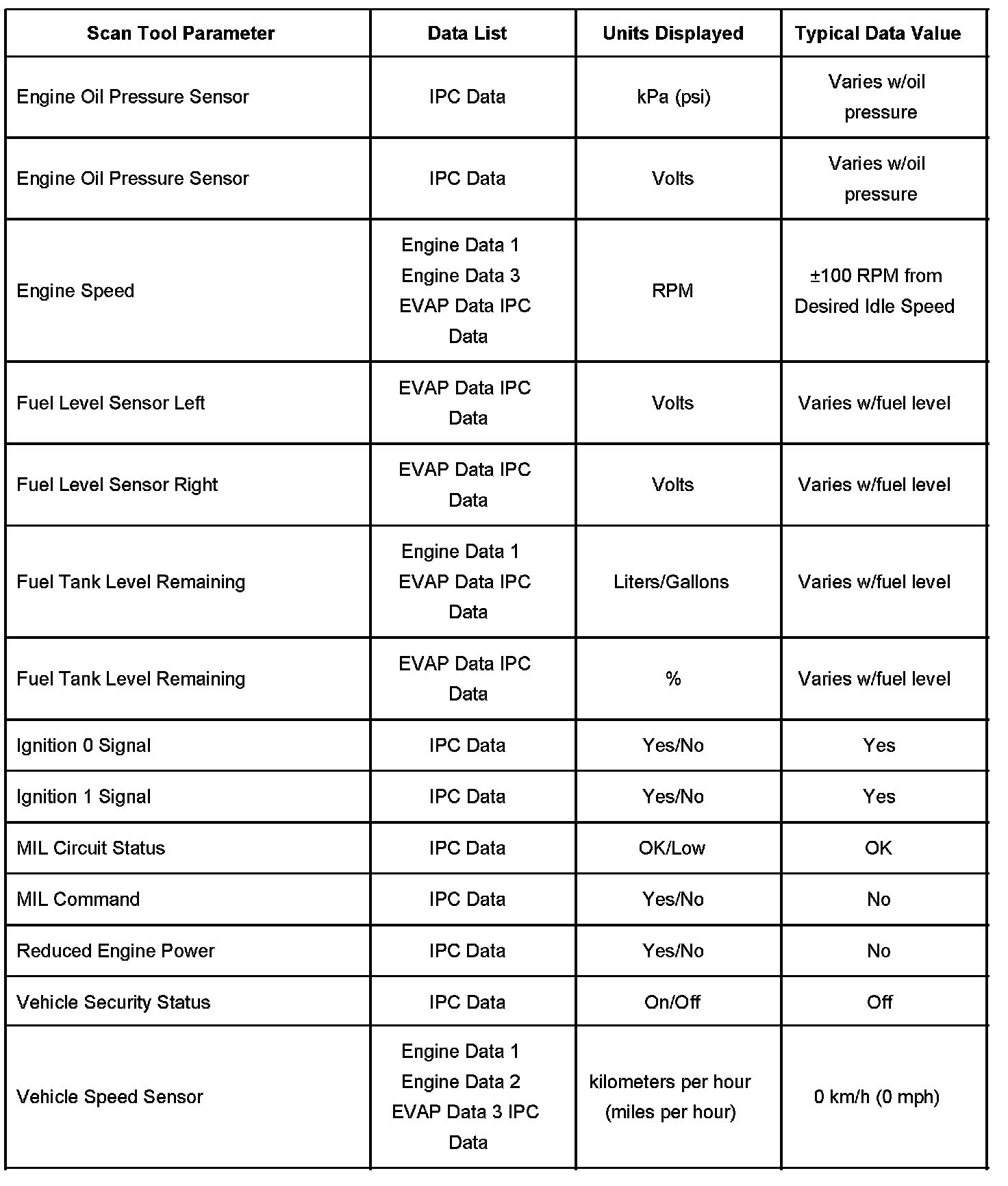 | Scan Tool Parameter | Data List | Units Displayed | Typical Data Value |
|---|---|---|---|
| Engine Oil Pressure Sensor | IPC Data | kPa (psi) | Varies w/oil pressure |
| Engine Oil Pressure Sensor | IPC Data | Volts | Varies w/oil pressure |
| Engine Speed | Engine Data 1 Engine Data 3 EVAP Data IPC Data | RPM | ±100 RPM from Desired Idle Speed |
| Fuel Level Sensor Left | EVAP Data IPC Data | Volts | Varies w/fuel level |
| Fuel Level Sensor Right | EVAP Data IPC Data | Volts | Varies w/fuel level |
| Fuel Tank Level Remaining | Engine Data 1 EVAP Data IPC Data | Liters/Gallons | Varies w/fuel level |
| Fuel Tank Level Remaining | EVAP Data IPC Data | % | Varies w/fuel level |
| Ignition 0 Signal | IPC Data | Yes/No | Yes |
| Ignition 1 Signal | IPC Data | Yes/No | Yes |
| MIL Circuit Status | IPC Data | OK/Low | OK |
| MIL Command | IPC Data | Yes/No | No |
| Reduced Engine Power | IPC Data | Yes/No | No |
| Vehicle Security Status | IPC Data | On/Off | Off |
| Vehicle Speed Sensor | Engine Data 1 Engine Data 2 EVAP Data 3 IPC Data | kilometers per hour (miles per hour) | 0 km/h (0 mph) |